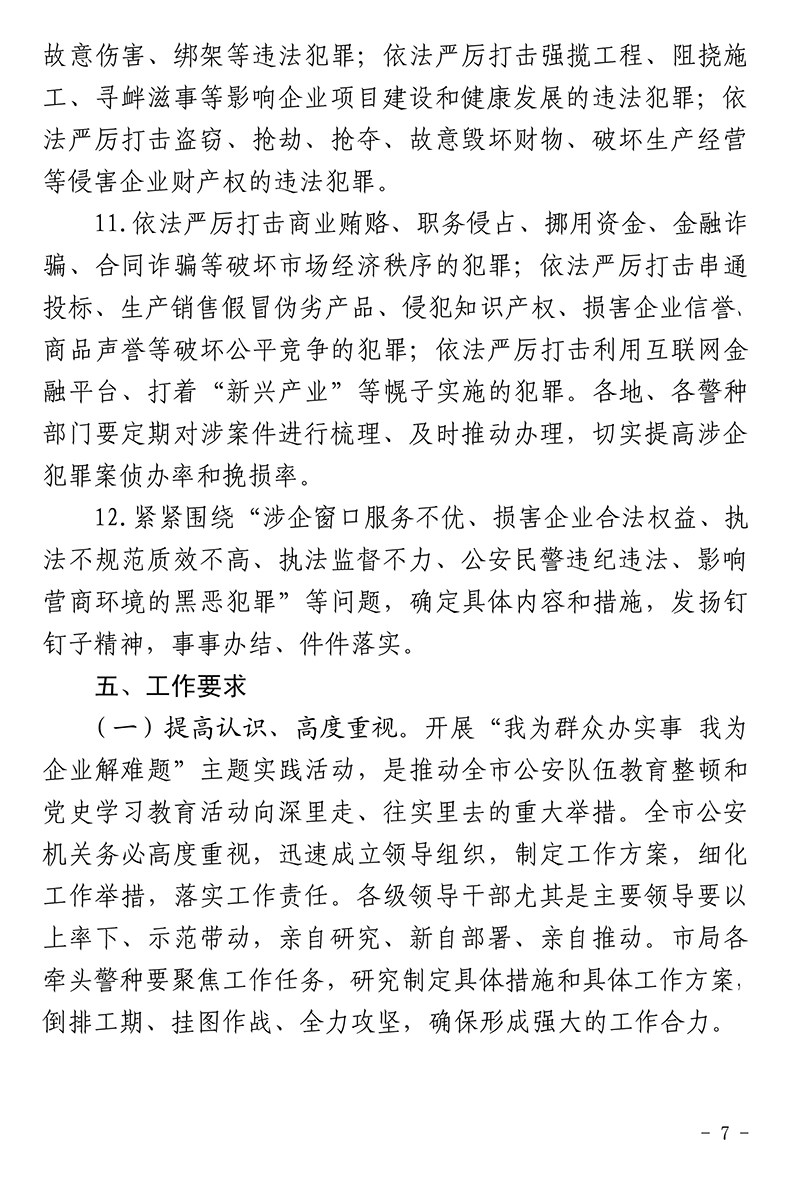 故意伤害、绑架等违法犯罪；依法严厉打击强揽工程、阻挠施工、寻衅滋事等影响企业项目建设和健康发展的违法犯罪；依法严厉打击盗窃、抢劫、抢夺、故意毁坏财物、破坏生产经营等侵害企业财产权的违法犯罪。

11.依法严厉打击商业贿赂、职务侵占、挪用资金、金融诈骗、合同诈骗等破坏市场经济秩序的犯罪；依法严厉打击串通投标、生产销售假冒伪劣产品、侵犯知识产权、损害企业信誉、商品声誉等破坏公平竞争的犯罪；依法严厉打击利用互联网金融平台、打着“新兴产业”等幌子实施的犯罪。各地、各警种部门要定期对涉案件进行梳理、及时推动办理，切实提高涉企犯罪案侦办率和挽损率。

12.紧紧围绕“涉企窗口服务不优、损害企业合法权益、执法不规范质效不高、执法监督不力、公安民警违纪违法、影响营商环境的黑恶犯罪”等问题，确定具体内容和措施，发扬钉钉子精神，事事办结、件件落实。

五、工作要求

（一）提高认识、高度重视。开展“我为群众办实事 我为企业解难题”主题实践活动，是推动全市公安队伍教育整顿和党史学习教育活动向深里走、往实里去的重大举措。全市公安机关务必高度重视，迅速成立领导组织，制定工作方案，细化工作举措，落实工作责任。各级领导干部尤其是主要领导要以上率下、示范带动，亲自研究、新自部署、亲自推动。市局各牵头警种要聚焦工作任务，研究制定具体措施和具体工作方案，倒排工期、挂图作战、全力攻坚，确保形成强大的工作合力。

- 7 -